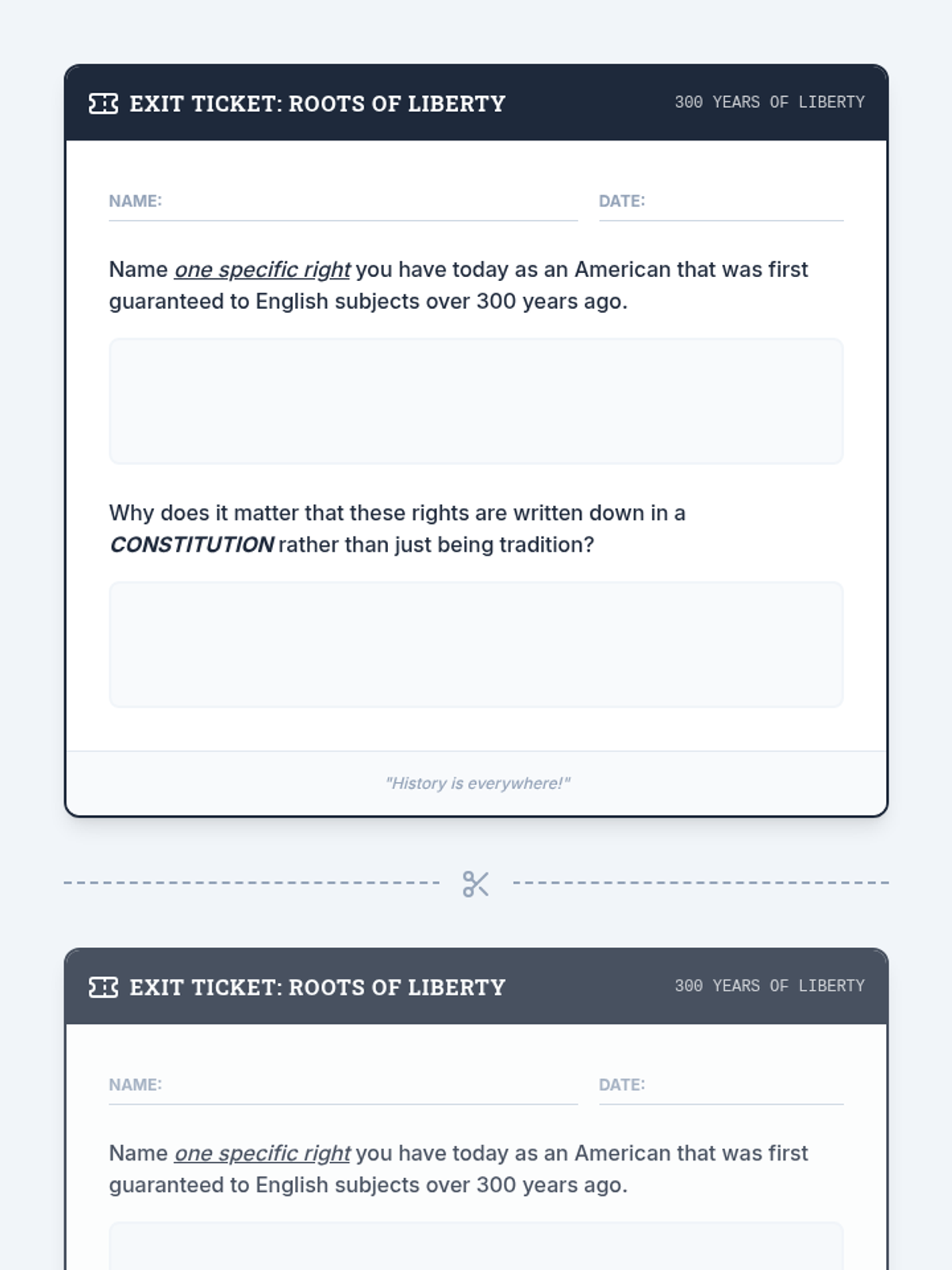 EXIT TICKET: ROOTS OF LIBERTY

300 YEARS OF LIBERTY

NAME: ____

DATE: ____

Name one specific right you have today as an American that was first guaranteed to English subjects over 300 years ago.

Why does it matter that these rights are written down in a CONSTITUTION rather than just being tradition?

"History is everywhere!"

EXIT TICKET: ROOTS OF LIBERTY

300 YEARS OF LIBERTY

NAME: ____

DATE: ____

Name one specific right you have today as an American that was first guaranteed to English subjects over 300 years ago.